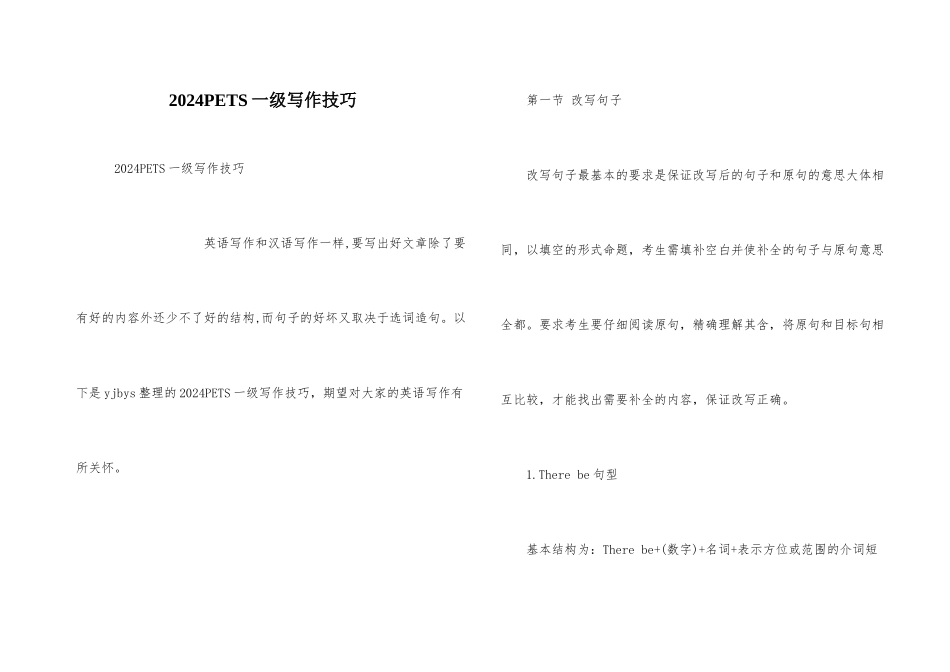 2024PETS一级写作技巧

2024PETS一级写作技巧

英语写作和汉语写作一样,要写出好文章除了要有好的内容外还少不了好的结构,而句子的好坏又取决于选词造句。以下是yjbys整理的2024PETS一级写作技巧，期望对大家的英语写作有所关怀。

第一节 改写句子

改写句子最基本的要求是保证改写后的句子和原句的意思大体相同，以填空的形式命题，考生需填补空白并使补全的句子与原句意思全都。要求考生要仔细阅读原句，精确理解其含，将原句和目标句相互比较，才能找出需要补全的内容，保证改写正确。

1.There be句型

基本结构为：There be+(数字)+名词+表示方位或范围的介词短